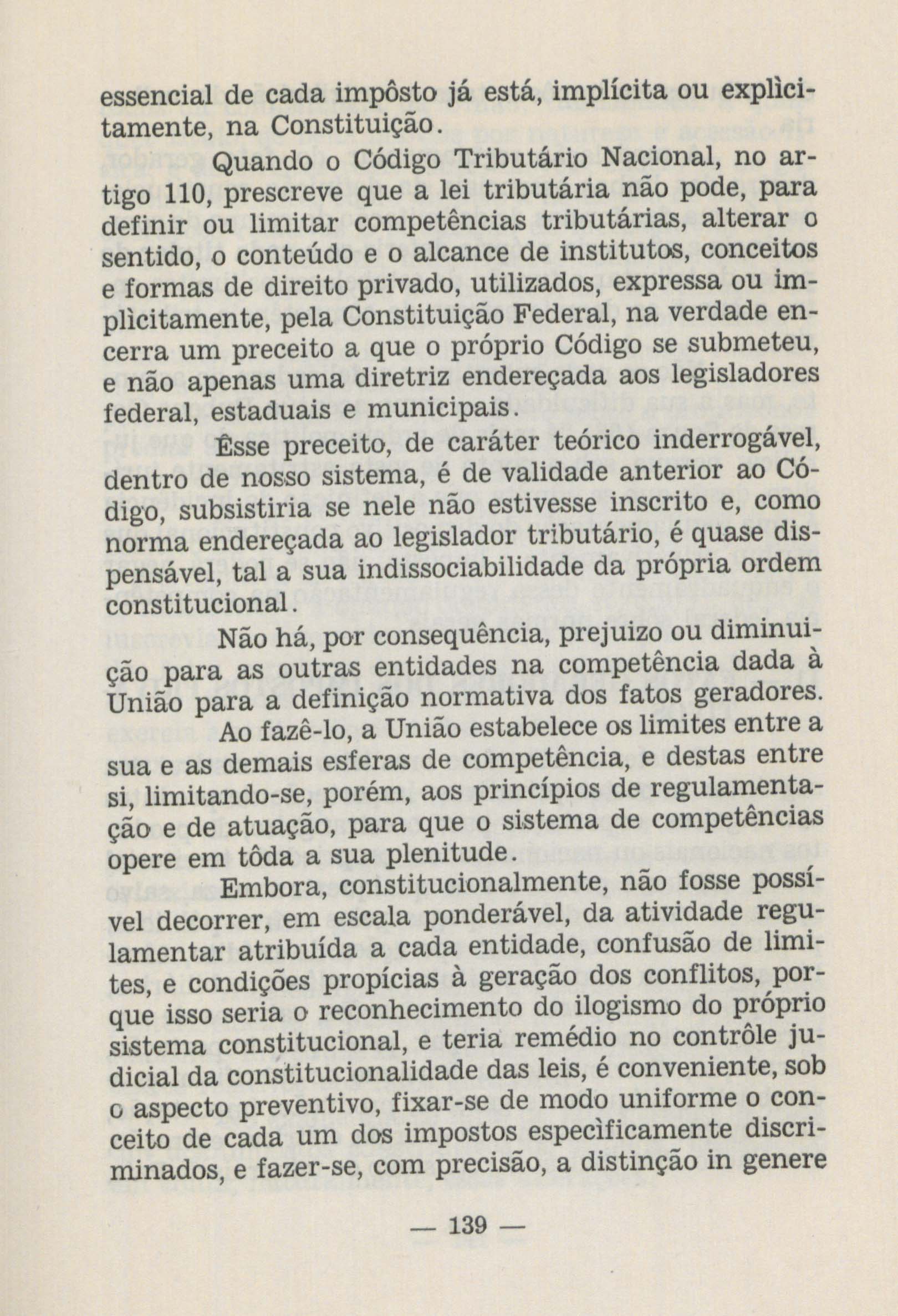 essencial de cada impôsto já está, implícita ou explìcitamente, na Constituição.

Quando o Código Tributário Nacional, no artigo 110, prescreve que a lei tributária não pode, para definir ou limitar competências tributárias, alterar o sentido, o conteúdo e o alcance de institutos, conceitos e formas de direito privado, utilizados, expressa ou implìcitamente, pela Constituição Federal, na verdade encerra um preceito a que o próprio Código se submeteu, e não apenas uma diretriz endereçada aos legisladores federal, estaduais e municipais.

Êsse preceito, de caráter teórico inderrogável, dentro de nosso sistema, é de validade anterior ao Código, subsistiria se nele não estivesse inscrito e, como norma endereçada ao legislador tributário, é quase dispensável, tal a sua indissociabilidade da própria ordem constitucional.

Não há, por consequência, prejuizo ou diminuição para as outras entidades na competência dada à União para a definição normativa dos fatos geradores.

Ao fazê-lo, a União estabelece os limites entre a sua e as demais esferas de competência, e destas entre si, limitando-se, porém, aos princípios de regulamentação e de atuação, para que o sistema de competências opere em tôda a sua plenitude.

Embora, constitucionalmente, não fosse possível decorrer, em escala ponderável, da atividade regulamentar atribuída a cada entidade, confusão de limites, e condições propícias à geração dos conflitos, porque isso seria o reconhecimento do ilogismo do próprio sistema constitucional, e teria remédio no contrôle judicial da constitucionalidade das leis, é conveniente, sob o aspecto preventivo, fixar-se de modo uniforme o conceito de cada um dos impostos especìficamente discriminados, e fazer-se, com precisão, a distinção in genere

— 139 —